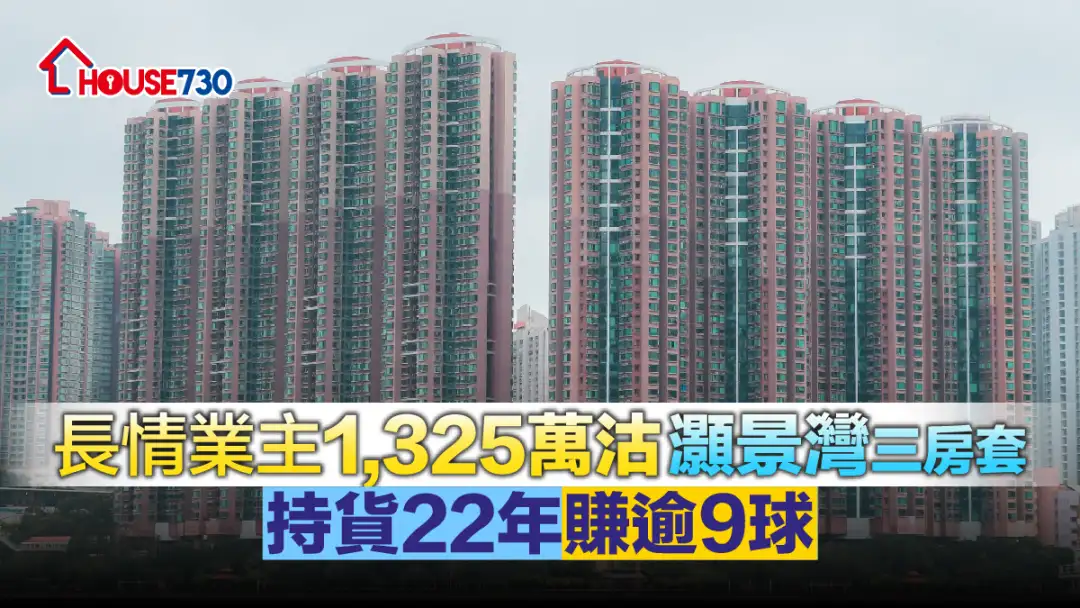 HOUSE730

長情業主1,325萬沽 灝景灣三房套

持貨22年賺逾9球